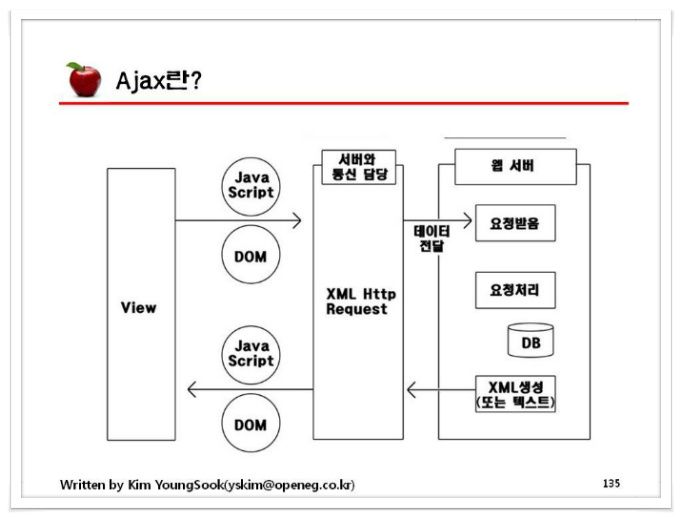 Ajax란?

View

Java Script

DOM

Java Script

DOM

서버와 통신 담당

XML Http Request

데이터 전달

웹 서버

요청받음

요청처리

DB

XML생성 (또는 텍스트)

Written by Kim YoungSook(yskim@openeg.co.kr)

135